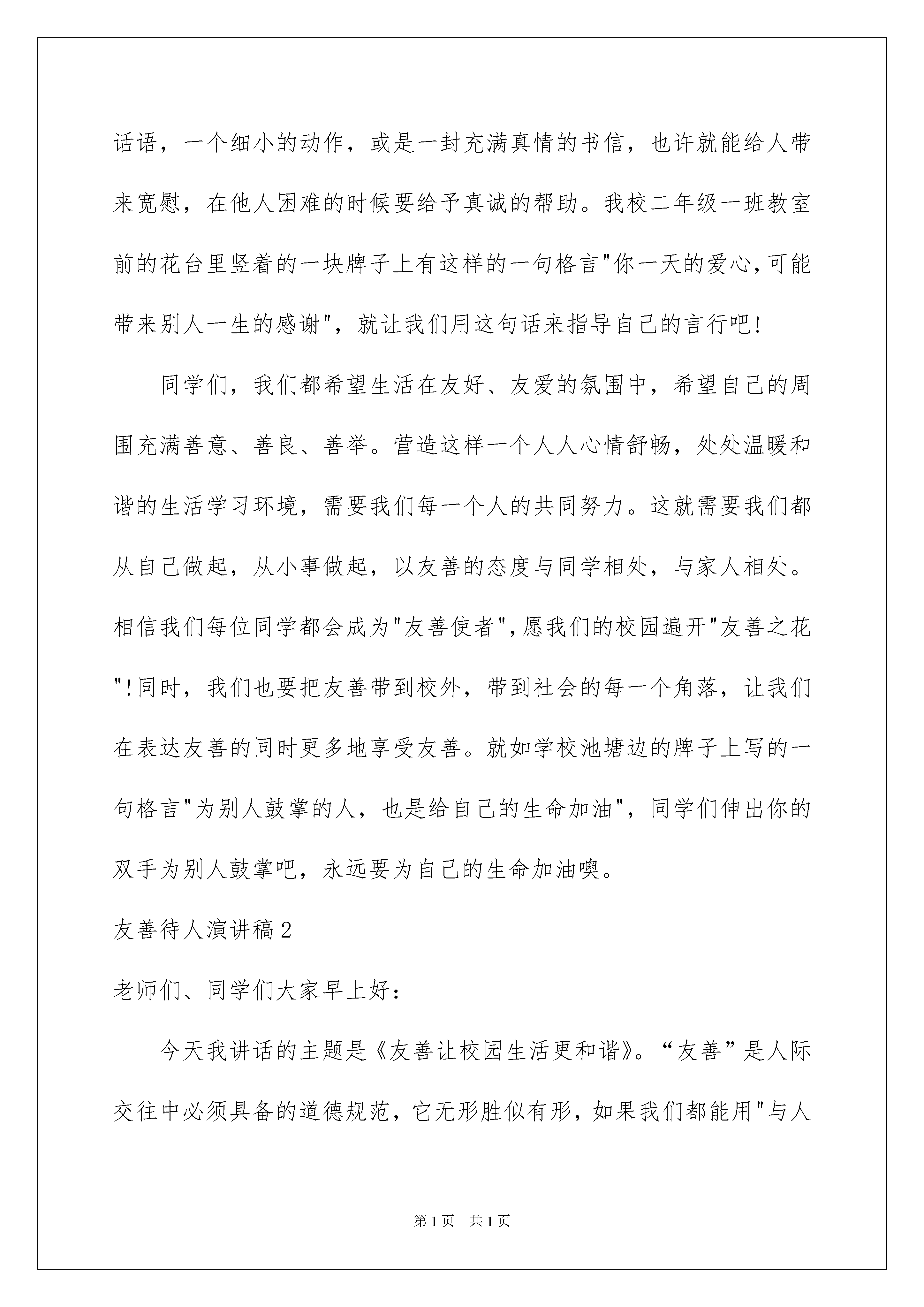 话语，一个细小的动作，或是一封充满真情的书信，也许就能给人带来宽慰，在他人困难的时候要给予真诚的帮助。我校二年级一班教室前的花台里竖着的一块牌子上有这样的一句格言"你一天的爱心,可能带来别人一生的感谢"，就让我们用这句话来指导自己的言行吧!

同学们，我们都希望生活在友好、友爱的氛围中，希望自己的周围充满善意、善良、善举。营造这样一个人人心情舒畅，处处温暖和谐的生活学习环境，需要我们每一个人的共同努力。这就需要我们都从自己做起，从小事做起，以友善的态度与同学相处，与家人相处。相信我们每位同学都会成为"友善使者",愿我们的校园遍开"友善之花"!同时，我们也要把友善带到校外，带到社会的每一个角落，让我们在表达友善的同时更多地享受友善。就如学校池塘边的牌子上写的一句格言"为别人鼓掌的人，也是给自己的生命加油"，同学们伸出你的双手为别人鼓掌吧，永远要为自己的生命加油噢。

友善待人演讲稿2

老师们、同学们大家早上好：

今天我讲话的主题是《友善让校园生活更和谐》。“友善”是人际交往中必须具备的道德规范，它无形胜似有形，如果我们都能用"与人

第1页　共1页